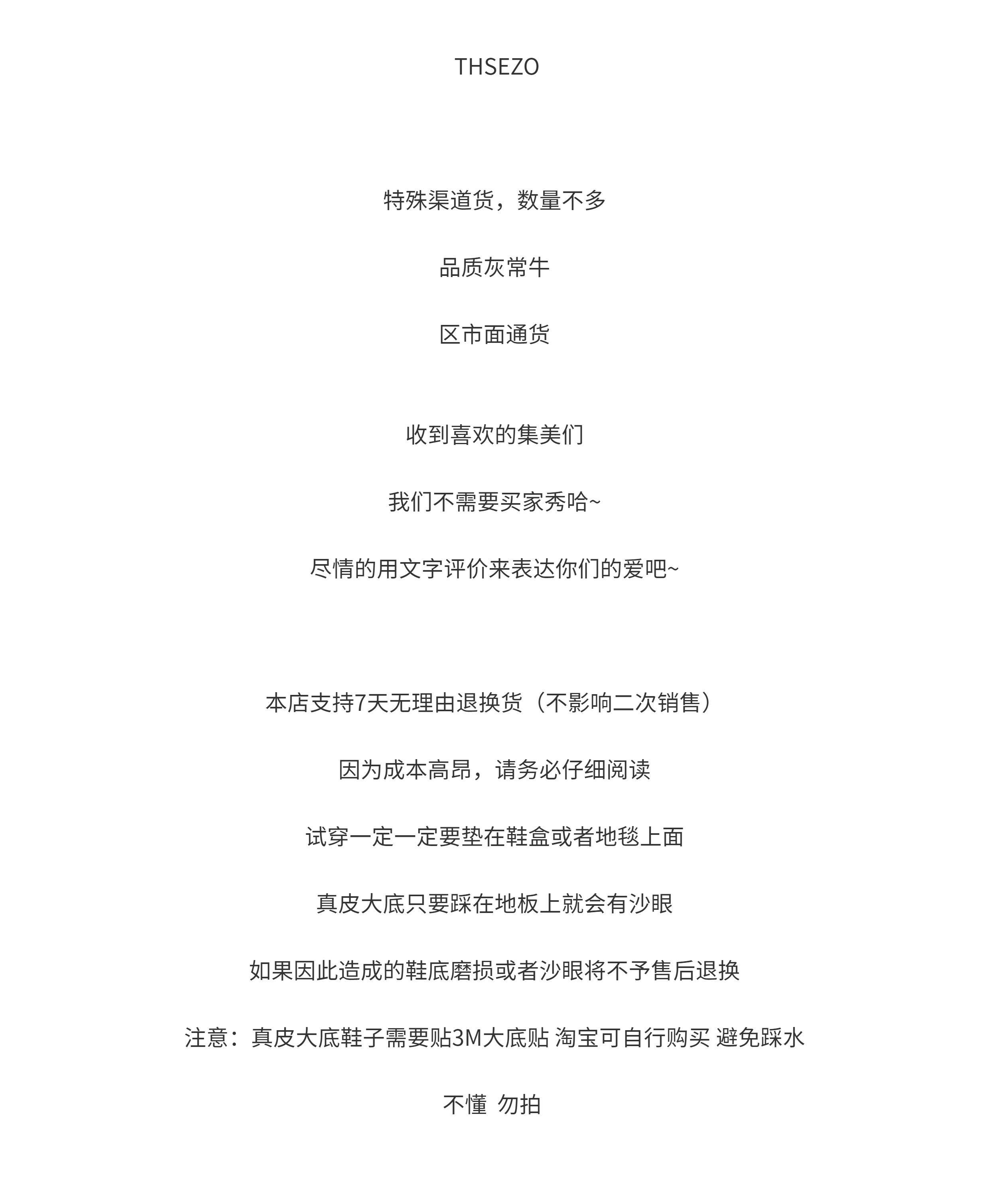 THSEZO

特殊渠道货，数量不多

品质灰常牛

区市面通货

收到喜欢的集美们

我们不需要买家秀哈~

尽情的用文字评价来表达你们的爱吧~

本店支持7天无理由退换货（不影响二次销售）

因为成本高昂，请务必仔细阅读

试穿一定一定要垫在鞋盒或者地毯上面

真皮大底只要踩在地板上就会有沙眼

如果因此造成的鞋底磨损或者沙眼将不予售后退换

注意：真皮大底鞋子需要贴3M大底贴 淘宝可自行购买 避免踩水

不懂 勿拍